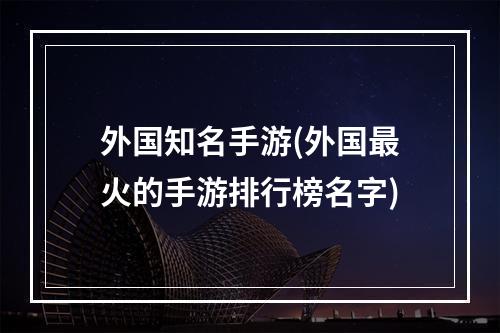 外国知名手游(外国最火的手游排行榜名字)